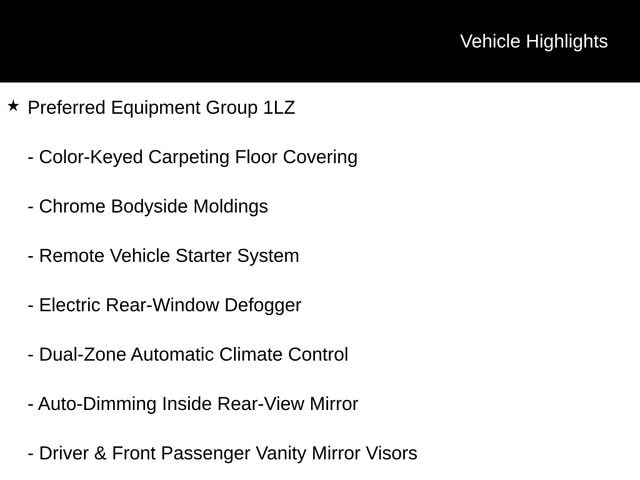 Vehicle Highlights

★ Preferred Equipment Group 1LZ

- Color-Keyed Carpeting Floor Covering

- Chrome Bodyside Moldings

- Remote Vehicle Starter System

- Electric Rear-Window Defogger

- Dual-Zone Automatic Climate Control

- Auto-Dimming Inside Rear-View Mirror

- Driver & Front Passenger Vanity Mirror Visors